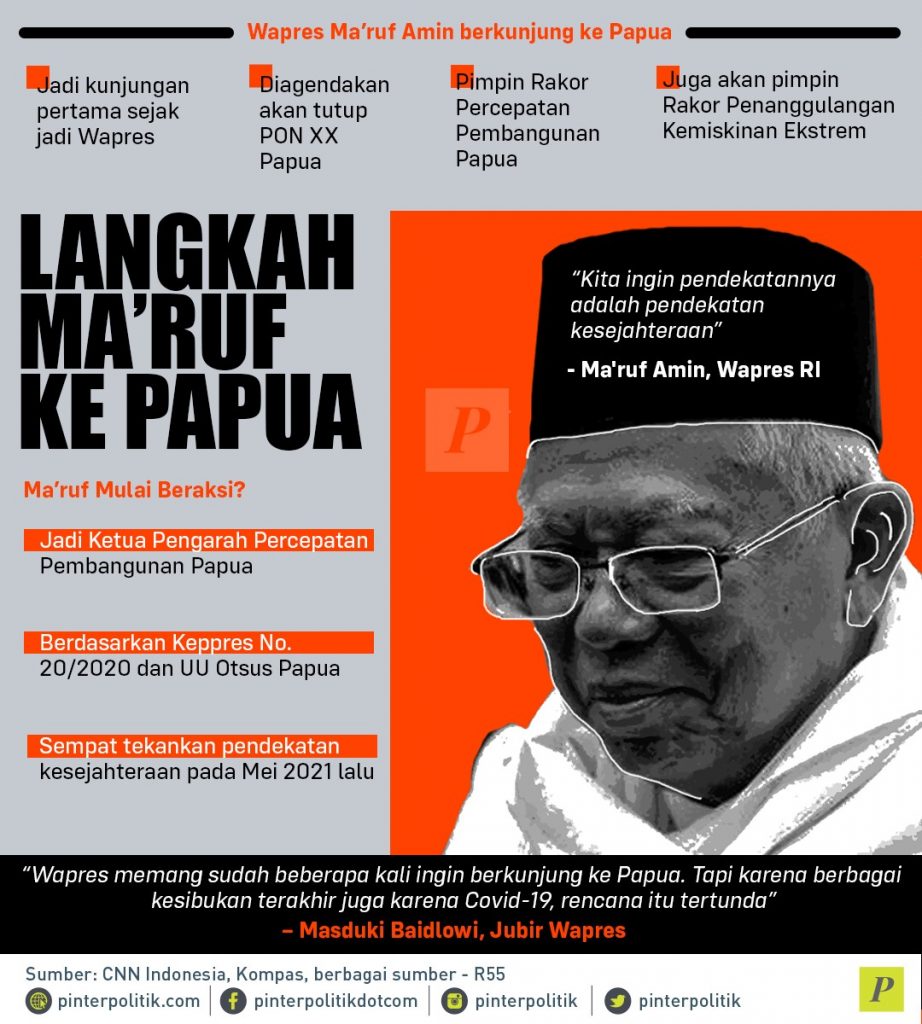 Wapres Ma'ruf Amin berkunjung ke Papua

Jadi kunjungan pertama sejak jadi Wapres

Diagendakan akan tutup PON XX Papua

Pimpin Rakor Percepatan Pembangunan Papua

Juga akan pimpin Rakor Penanggulangan Kemiskinan Ekstrem

LANGKAH MA'RUF KE PAPUA

Ma'ruf Mulai Beraksi?

Jadi Ketua Pengarah Percepatan Pembangunan Papua

Berdasarkan Keppres No. 20/2020 dan UU Otsus Papua

Sempat tekankan pendekatan kesejahteraan pada Mei 2021 lalu

P

"Kita ingin pendekatannya adalah pendekatan kesejahteraan"

- Ma'ruf Amin, Wapres RI

"Wapres memang sudah beberapa kali ingin berkunjung ke Papua. Tapi karena berbagai kesibukan terakhir juga karena Covid-19, rencana itu tertunda"

– Masduki Baidlowi, Jubir Wapres

Sumber: CNN Indonesia, Kompas, berbagai sumber - R55

pinterpolitik.com | pinterpolitikdotcom | pinterpolitik | pinterpolitik

P